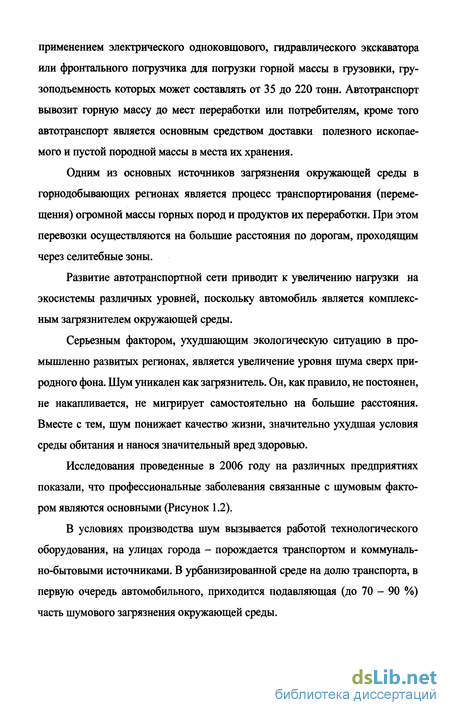 применением электрического одноковшового, гидравлического экскаватора или фронтального погрузчика для погрузки горной массы в грузовики, грузоподъемность которых может составлять от 35 до 220 тонн. Автотранспорт вывозит горную массу до мест переработки или потребителям, кроме того автотранспорт является основным средством доставки полезного ископаемого и пустой породной массы в места их хранения.

Одним из основных источников загрязнения окружающей среды в горнодобывающих регионах является процесс транспортирования (перемещения) огромной массы горных пород и продуктов их переработки. При этом перевозки осуществляются на большие расстояния по дорогам, проходящим через селитебные зоны.

Развитие автотранспортной сети приводит к увеличению нагрузки на экосистемы различных уровней, поскольку автомобиль является комплексным загрязнителем окружающей среды.

Серьезным фактором, ухудшающим экологическую ситуацию в промышленно развитых регионах, является увеличение уровня шума сверх природного фона. Шум уникален как загрязнитель. Он, как правило, не постоянен, не накапливается, не мигрирует самостоятельно на большие расстояния. Вместе с тем, шум понижает качество жизни, значительно ухудшая условия среды обитания и нанося значительный вред здоровью.

Исследования проведенные в 2006 году на различных предприятиях показали, что профессиональные заболевания связанные с шумовым фактором являются основными (Рисунок 1.2).

В условиях производства шум вызывается работой технологического оборудования, на улицах города – порождается транспортом и коммунально-бытовыми источниками. В урбанизированной среде на долю транспорта, в первую очередь автомобильного, приходится подавляющая (до 70 – 90 %) часть шумового загрязнения окружающей среды.

dsLib.net
библиотека диссертаций